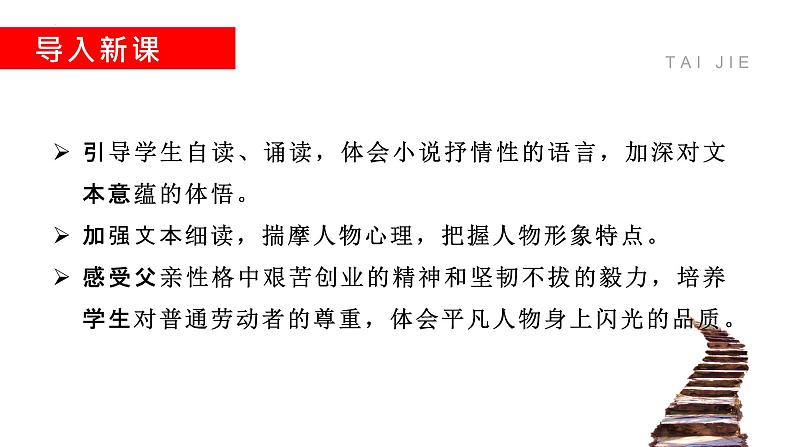 导入新课

TAI JIE

➢ 引导学生自读、诵读，体会小说抒情性的语言，加深对文本意蕴的体悟。

➢ 加强文本细读，揣摩人物心理，把握人物形象特点。

➢ 感受父亲性格中艰苦创业的精神和坚韧不拔的毅力，培养学生对普通劳动者的尊重，体会平凡人物身上闪光的品质。